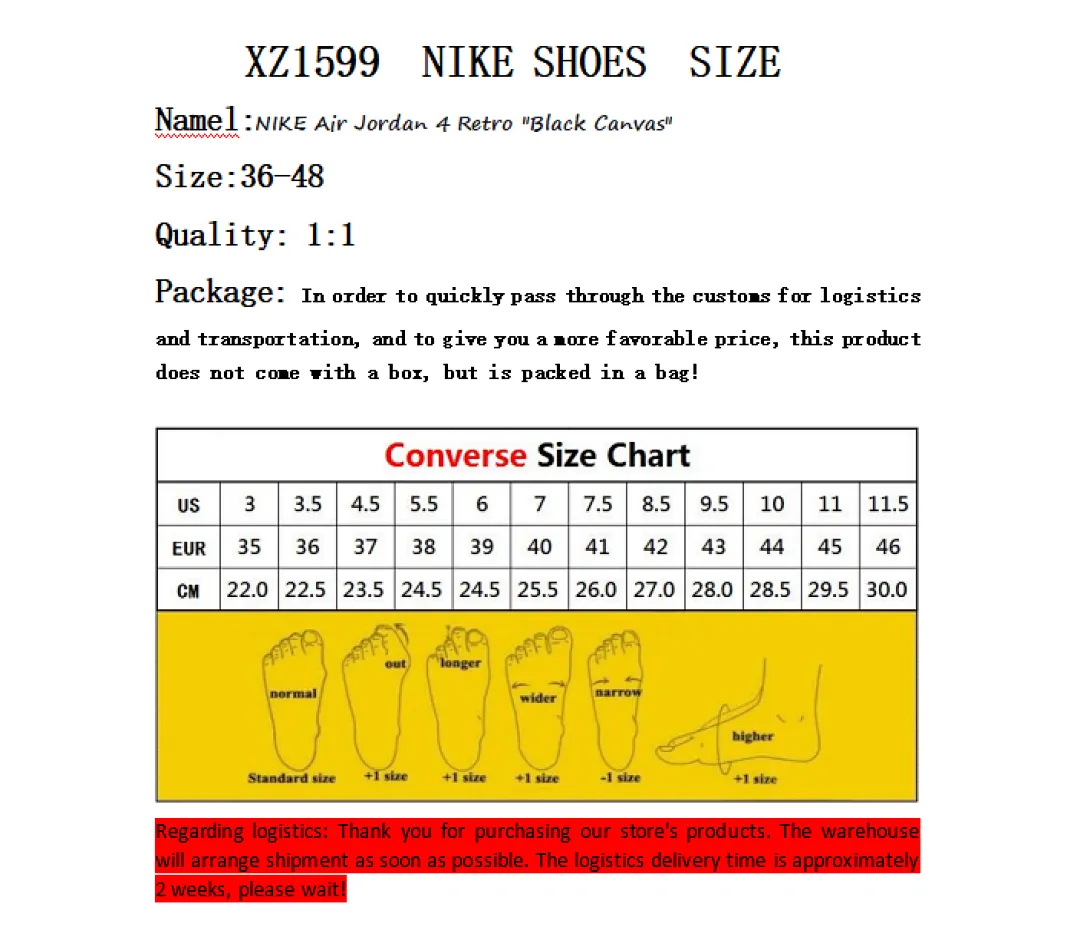 XZ1599 NIKE SHOES SIZE

Namel:NIKE Air Jordan 4 Retro "Black Canvas"

Size:36-48

Quality: 1:1

Package: In order to quickly pass through the customs for logistics and transportation, and to give you a more favorable price, this product does not come with a box, but is packed in a bag!

Converse Size Chart

| US | 3 | 3.5 | 4.5 | 5.5 | 6 | 7 | 7.5 | 8.5 | 9.5 | 10 | 11 | 11.5 |
|---|---|---|---|---|---|---|---|---|---|---|---|---|
| EUR | 35 | 36 | 37 | 38 | 39 | 40 | 41 | 42 | 43 | 44 | 45 | 46 |
| CM | 22.0 | 22.5 | 23.5 | 24.5 | 24.5 | 25.5 | 26.0 | 27.0 | 28.0 | 28.5 | 29.5 | 30.0 |

normal
Standard size
out
+1 size
longer
+1 size
wider
+1 size
narrow
-1 size
higher
+1 size

Regarding logistics: Thank you for purchasing our store's products. The warehouse will arrange shipment as soon as possible. The logistics delivery time is approximately 2 weeks, please wait!